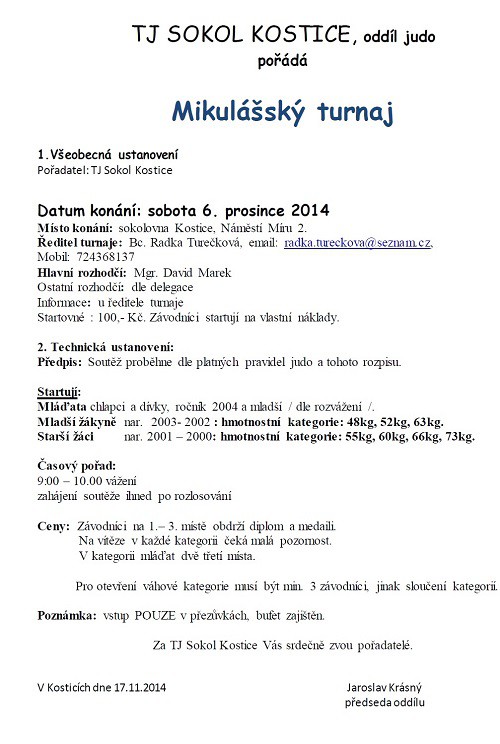 TJ SOKOL KOSTICE, oddíl judo
pořádá

Mikulášský turnaj

1.Všeobecná ustanovení
Pořadatel: TJ Sokol Kostice

Datum konání: sobota 6. prosince 2014
Místo konání: sokolovna Kostice, Náměstí Míru 2.
Ředitel turnaje: Bc. Radka Turečková, email: radka.tureckova@seznam.cz, Mobil: 724368137
Hlavní rozhodčí: Mgr. David Marek
Ostatní rozhodčí: dle delegace
Informace: u ředitele turnaje
Startovné : 100,- Kč. Závodníci startují na vlastní náklady.

2. Technická ustanovení:
Předpis: Soutěž proběhne dle platných pravidel judo a tohoto rozpisu.

Startují:
Mláďata chlapci a dívky, ročník 2004 a mladší / dle rozvážení /.
Mladší žákyně nar. 2003- 2002 : hmotnostní kategorie: 48kg, 52kg, 63kg.
Starší žáci nar. 2001 – 2000: hmotnostní kategorie: 55kg, 60kg, 66kg, 73kg.

Časový pořad:
9:00 – 10.00 vážení
zahájení soutěže ihned po rozlosování

Ceny: Závodníci na 1.– 3. místě obdrží diplom a medaili.
Na vítěze v každé kategorii čeká malá pozornost.
V kategorii mláďat dvě třetí místa.

Pro otevření váhové kategorie musí být min. 3 závodníci, jinak sloučení kategorií.

Poznámka: vstup POUZE v přezůvkách, bufet zajištěn.

Za TJ Sokol Kostice Vás srdečně zvou pořadatelé.

V Kosticích dne 17.11.2014

Jaroslav Krásný
předseda oddílu